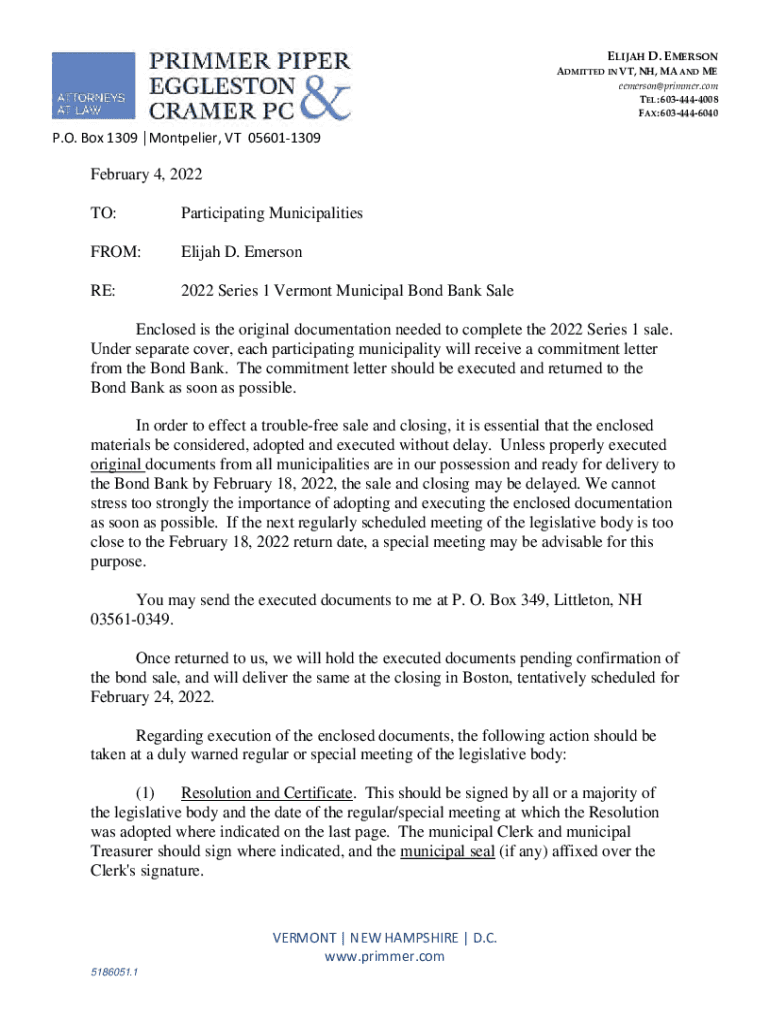 ATTORNEYS AT LAW

PRIMMER PIPER EGGLESTON & CRAMER PC

ELIJAH D. EMERSON
ADMITTED IN VT, NH, MA AND ME
eemerson@primmer.com
TEL: 603-444-4008
FAX: 603-444-6040

P.O. Box 1309 | Montpelier, VT 05601-1309

February 4, 2022

TO: Participating Municipalities

FROM: Elijah D. Emerson

RE: 2022 Series 1 Vermont Municipal Bond Bank Sale

Enclosed is the original documentation needed to complete the 2022 Series 1 sale. Under separate cover, each participating municipality will receive a commitment letter from the Bond Bank. The commitment letter should be executed and returned to the Bond Bank as soon as possible.

In order to effect a trouble-free sale and closing, it is essential that the enclosed materials be considered, adopted and executed without delay. Unless properly executed original documents from all municipalities are in our possession and ready for delivery to the Bond Bank by February 18, 2022, the sale and closing may be delayed. We cannot stress too strongly the importance of adopting and executing the enclosed documentation as soon as possible. If the next regularly scheduled meeting of the legislative body is too close to the February 18, 2022 return date, a special meeting may be advisable for this purpose.

You may send the executed documents to me at P. O. Box 349, Littleton, NH 03561-0349.

Once returned to us, we will hold the executed documents pending confirmation of the bond sale, and will deliver the same at the closing in Boston, tentatively scheduled for February 24, 2022.

Regarding execution of the enclosed documents, the following action should be taken at a duly warned regular or special meeting of the legislative body:

(1) Resolution and Certificate. This should be signed by all or a majority of the legislative body and the date of the regular/special meeting at which the Resolution was adopted where indicated on the last page. The municipal Clerk and municipal Treasurer should sign where indicated, and the municipal seal (if any) affixed over the Clerk's signature.

VERMONT | NEW HAMPSHIRE | D.C.
www.primmer.com

5186051.1